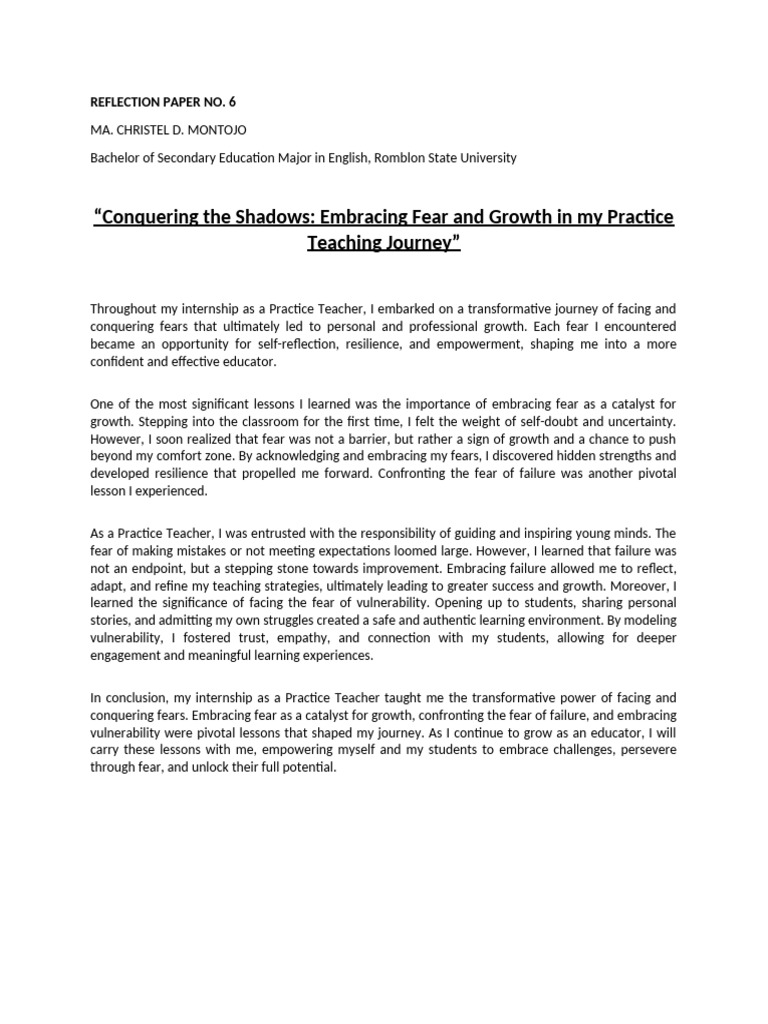 REFLECTION PAPER NO. 6

MA. CHRISTEL D. MONTOJO

Bachelor of Secondary Education Major in English, Romblon State University

"Conquering the Shadows: Embracing Fear and Growth in my Practice Teaching Journey"

Throughout my internship as a Practice Teacher, I embarked on a transformative journey of facing and conquering fears that ultimately led to personal and professional growth. Each fear I encountered became an opportunity for self-reflection, resilience, and empowerment, shaping me into a more confident and effective educator.

One of the most significant lessons I learned was the importance of embracing fear as a catalyst for growth. Stepping into the classroom for the first time, I felt the weight of self-doubt and uncertainty. However, I soon realized that fear was not a barrier, but rather a sign of growth and a chance to push beyond my comfort zone. By acknowledging and embracing my fears, I discovered hidden strengths and developed resilience that propelled me forward. Confronting the fear of failure was another pivotal lesson I experienced.

As a Practice Teacher, I was entrusted with the responsibility of guiding and inspiring young minds. The fear of making mistakes or not meeting expectations loomed large. However, I learned that failure was not an endpoint, but a stepping stone towards improvement. Embracing failure allowed me to reflect, adapt, and refine my teaching strategies, ultimately leading to greater success and growth. Moreover, I learned the significance of facing the fear of vulnerability. Opening up to students, sharing personal stories, and admitting my own struggles created a safe and authentic learning environment. By modeling vulnerability, I fostered trust, empathy, and connection with my students, allowing for deeper engagement and meaningful learning experiences.

In conclusion, my internship as a Practice Teacher taught me the transformative power of facing and conquering fears. Embracing fear as a catalyst for growth, confronting the fear of failure, and embracing vulnerability were pivotal lessons that shaped my journey. As I continue to grow as an educator, I will carry these lessons with me, empowering myself and my students to embrace challenges, persevere through fear, and unlock their full potential.